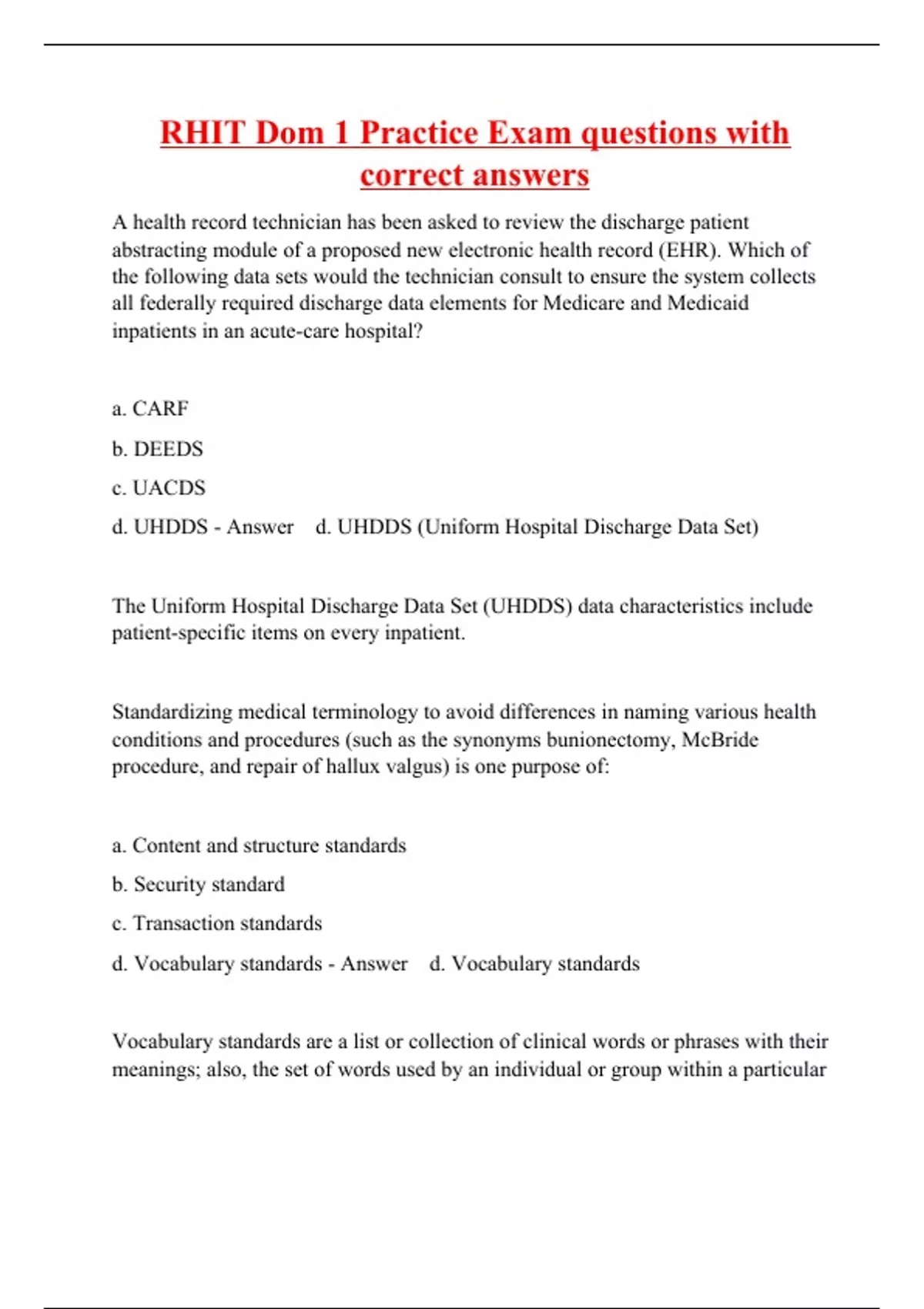 RHIT Dom 1 Practice Exam questions with correct answers

A health record technician has been asked to review the discharge patient abstracting module of a proposed new electronic health record (EHR). Which of the following data sets would the technician consult to ensure the system collects all federally required discharge data elements for Medicare and Medicaid inpatients in an acute-care hospital?

a. CARF

b. DEEDS

c. UACDS

d. UHDDS - Answer d. UHDDS (Uniform Hospital Discharge Data Set)

The Uniform Hospital Discharge Data Set (UHDDS) data characteristics include patient-specific items on every inpatient.

Standardizing medical terminology to avoid differences in naming various health conditions and procedures (such as the synonyms bunionectomy, McBride procedure, and repair of hallux valgus) is one purpose of:

a. Content and structure standards

b. Security standard

c. Transaction standards

d. Vocabulary standards - Answer d. Vocabulary standards

Vocabulary standards are a list or collection of clinical words or phrases with their meanings; also, the set of words used by an individual or group within a particular